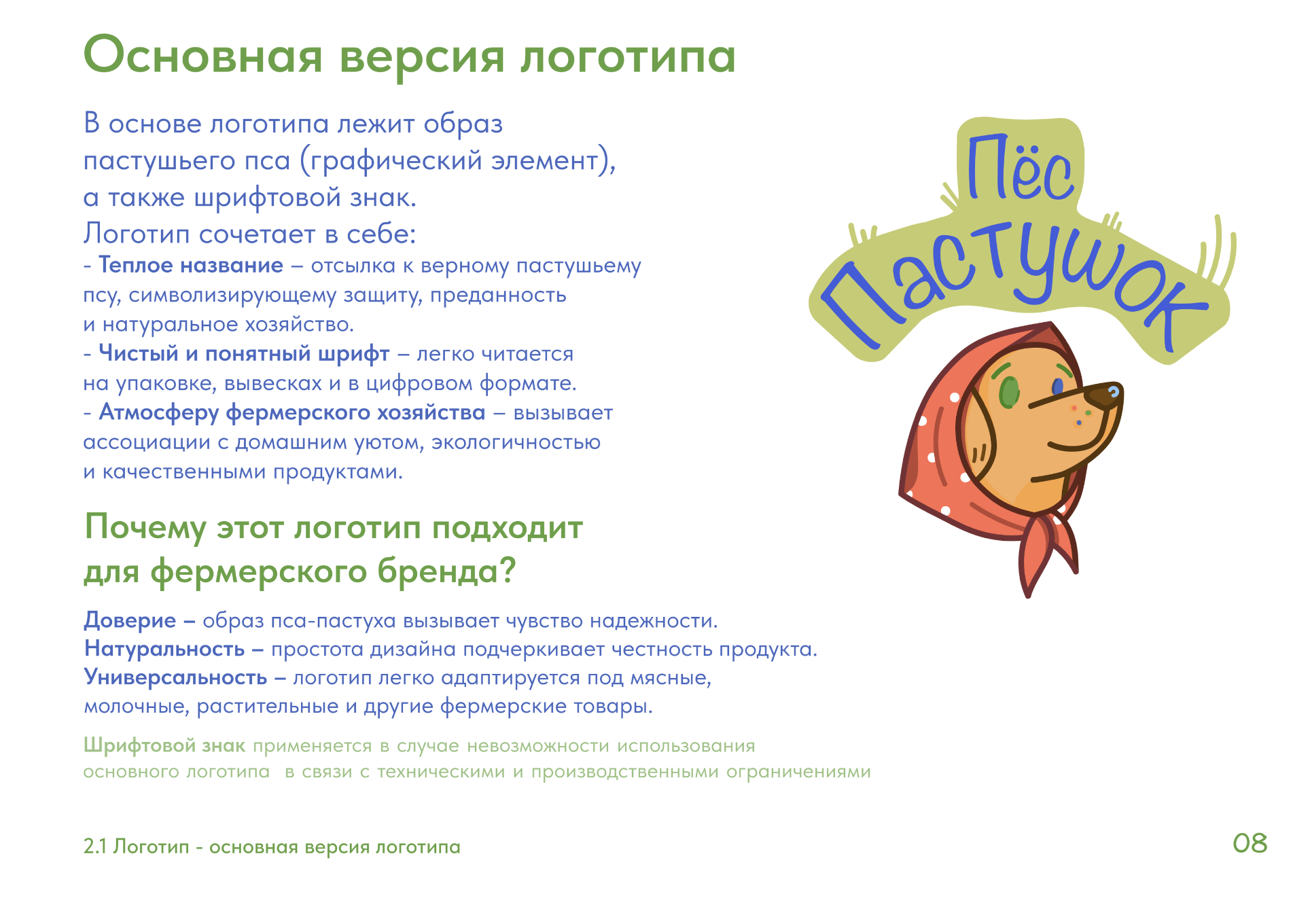 Основная версия логотипа

В основе логотипа лежит образ пастушьего пса (графический элемент), а также шрифтовой знак.
Логотип сочетает в себе:
- Теплое название – отсылка к верному пастушьему псу, символизирующему защиту, преданность и натуральное хозяйство.
- Чистый и понятный шрифт – легко читается на упаковке, вывесках и в цифровом формате.
- Атмосферу фермерского хозяйства – вызывает ассоциации с домашним уютом, экологичностью и качественными продуктами.

Пёс Пастушок

Почему этот логотип подходит для фермерского бренда?

Доверие – образ пса-пастуха вызывает чувство надежности.
Натуральность – простота дизайна подчеркивает честность продукта.
Универсальность – логотип легко адаптируется под мясные, молочные, растительные и другие фермерские товары.

Шрифтовой знак применяется в случае невозможности использования основного логотипа в связи с техническими и производственными ограничениями

2.1 Логотип - основная версия логотипа

08